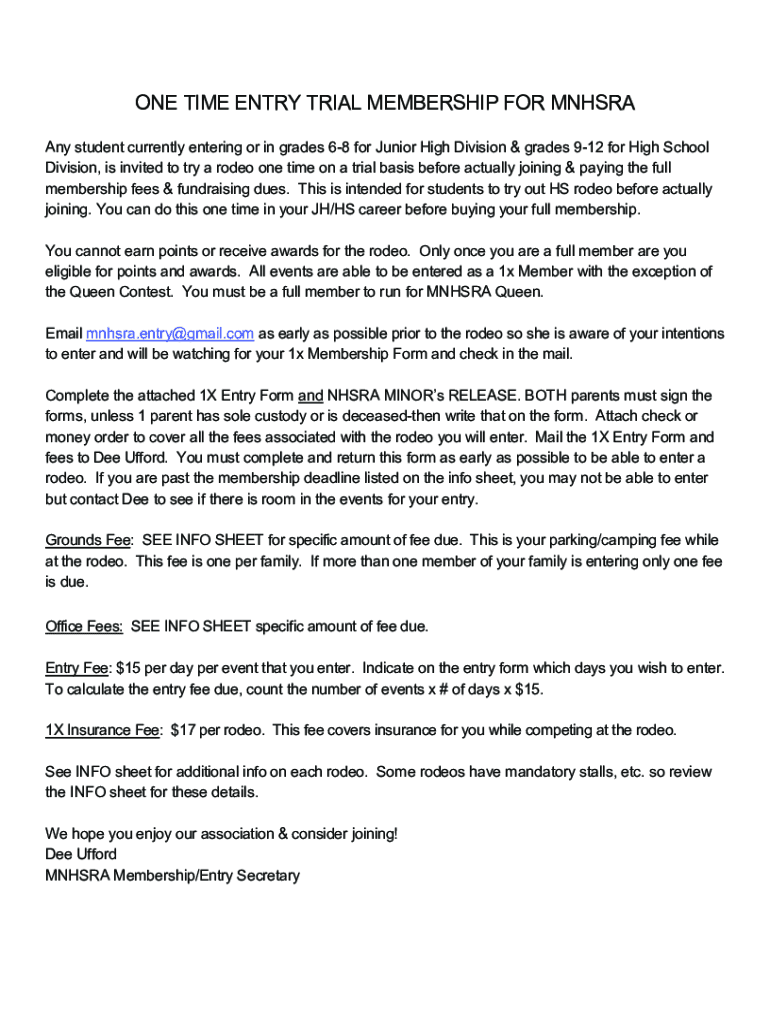 ONE TIME ENTRY TRIAL MEMBERSHIP FOR MNHSRA

Any student currently entering or in grades 6-8 for Junior High Division & grades 9-12 for High School Division, is invited to try a rodeo one time on a trial basis before actually joining & paying the full membership fees & fundraising dues. This is intended for students to try out HS rodeo before actually joining. You can do this one time in your JH/HS career before buying your full membership.

You cannot earn points or receive awards for the rodeo. Only once you are a full member are you eligible for points and awards. All events are able to be entered as a 1x Member with the exception of the Queen Contest. You must be a full member to run for MNHSRA Queen.

Email mnhsra.entry@gmail.com as early as possible prior to the rodeo so she is aware of your intentions to enter and will be watching for your 1x Membership Form and check in the mail.

Complete the attached 1X Entry Form and NHSRA MINOR's RELEASE. BOTH parents must sign the forms, unless 1 parent has sole custody or is deceased-then write that on the form. Attach check or money order to cover all the fees associated with the rodeo you will enter. Mail the 1X Entry Form and fees to Dee Ufford. You must complete and return this form as early as possible to be able to enter a rodeo. If you are past the membership deadline listed on the info sheet, you may not be able to enter but contact Dee to see if there is room in the events for your entry.

Grounds Fee: SEE INFO SHEET for specific amount of fee due. This is your parking/camping fee while at the rodeo. This fee is one per family. If more than one member of your family is entering only one fee is due.

Office Fees: SEE INFO SHEET specific amount of fee due.

Entry Fee: $15 per day per event that you enter. Indicate on the entry form which days you wish to enter. To calculate the entry fee due, count the number of events x # of days x $15.

1X Insurance Fee: $17 per rodeo. This fee covers insurance for you while competing at the rodeo.

See INFO sheet for additional info on each rodeo. Some rodeos have mandatory stalls, etc. so review the INFO sheet for these details.

We hope you enjoy our association & consider joining!
Dee Ufford
MNHSRA Membership/Entry Secretary